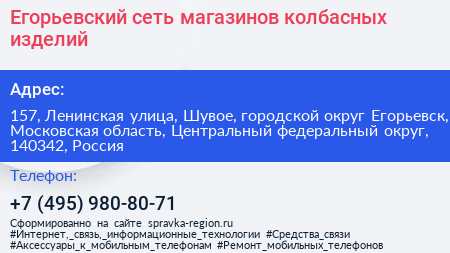 Егорьевский сеть магазинов колбасных изделий

Адрес:

157, Ленинская улица, Шувое, городской округ Егорьевск, Московская область, Центральный федеральный округ, 140342, Россия

Телефон:

+7 (495) 980-80-71

Сформированно на сайте spravka-region.ru
#Интернет,_связь,_информационные_технологии #Средства_связи #Аксессуары_к_мобильным_телефонам #Ремонт_мобильных_телефонов